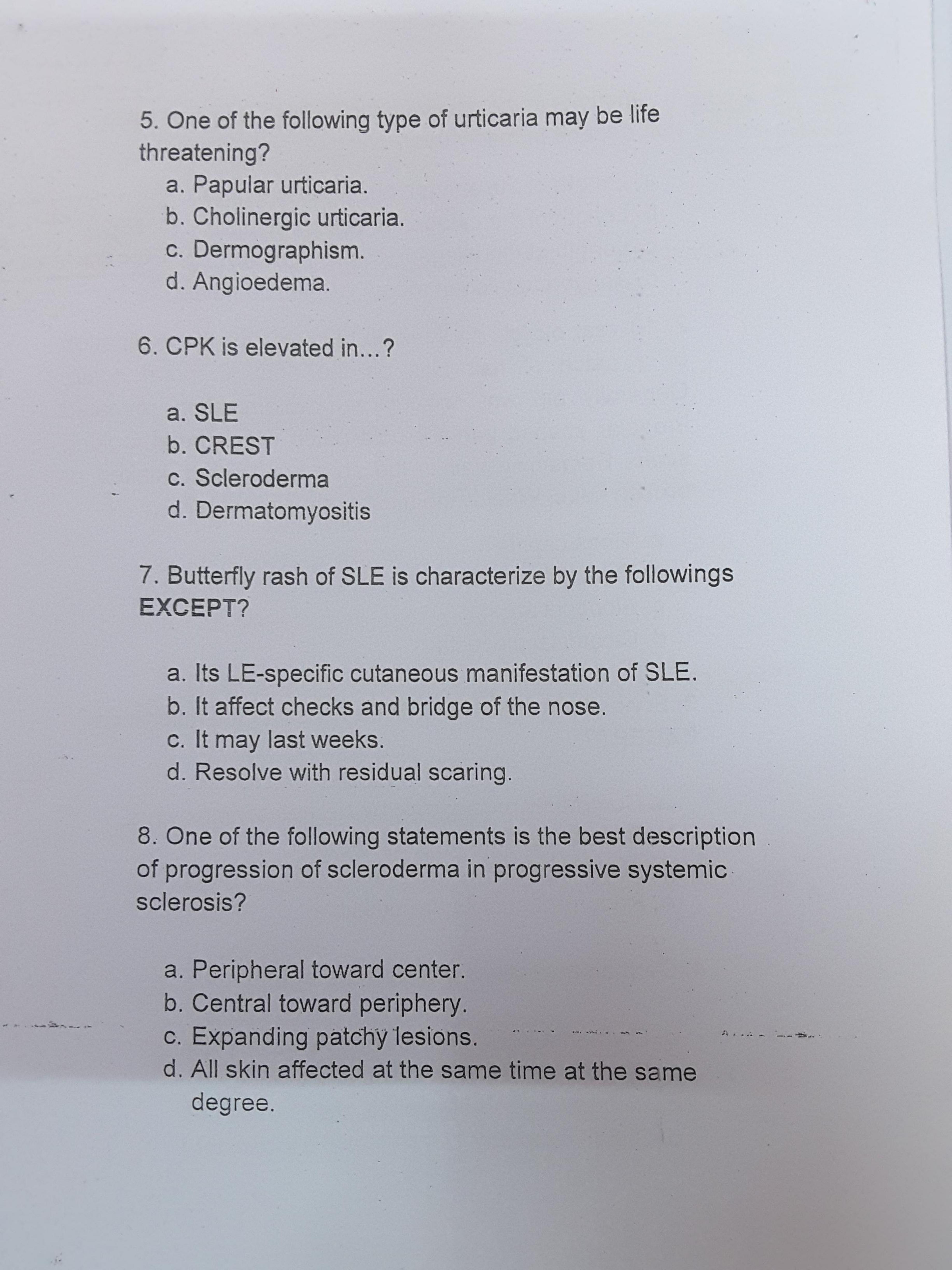 5. One of the following type of urticaria may be life threatening?

a. Papular urticaria.
b. Cholinergic urticaria.
c. Dermographism.
d. Angioedema.

6. CPK is elevated in...?

a. SLE
b. CREST
c. Scleroderma
d. Dermatomyositis

7. Butterfly rash of SLE is characterize by the followings EXCEPT?

a. Its LE-specific cutaneous manifestation of SLE.
b. It affect checks and bridge of the nose.
c. It may last weeks.
d. Resolve with residual scaring.

8. One of the following statements is the best description of progression of scleroderma in progressive systemic sclerosis?

a. Peripheral toward center.
b. Central toward periphery.
c. Expanding patchy lesions.
d. All skin affected at the same time at the same degree.